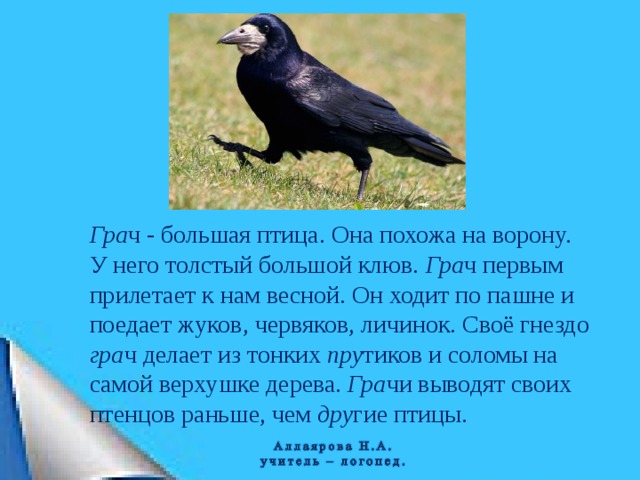 Грач - большая птица. Она похожа на ворону. У него толстый большой клюв. Грач первым прилетает к нам весной. Он ходит по пашне и поедает жуков, червяков, личинок. Своё гнездо грач делает из тонких прутиков и соломы на самой верхушке дерева. Грачи выводят своих птенцов раньше, чем другие птицы.

Аллаярова Н.А.
учитель – логопед.